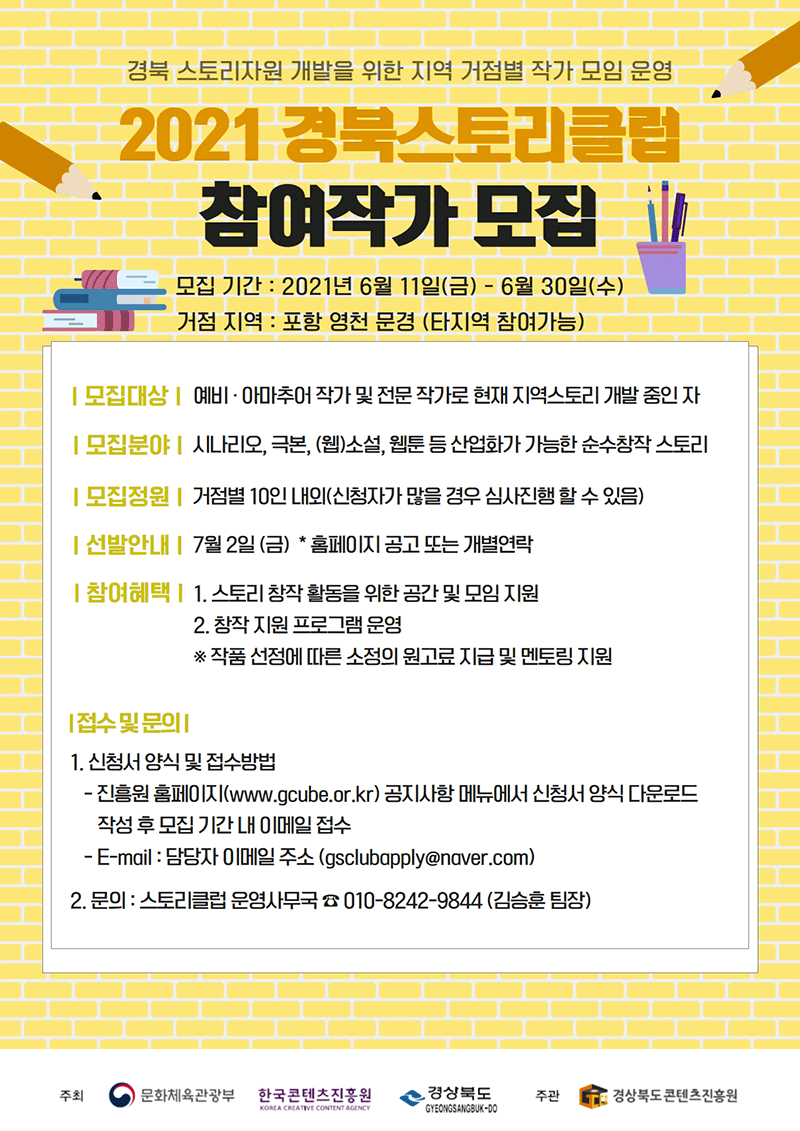 경북 스토리자원 개발을 위한 지역 거점별 작가 모임 운영

2021 경북스토리클럽

참여작가 모집

모집 기간 : 2021년 6월 11일(금) - 6월 30일(수)
거점 지역 : 포항 영천 문경 (타지역 참여가능)

| 모집대상 | 예비 · 아마추어 작가 및 전문 작가로 현재 지역스토리 개발 중인 자

| 모집분야 | 시나리오, 극본, (웹)소설, 웹툰 등 산업화가 가능한 순수창작 스토리

| 모집정원 | 거점별 10인 내외(신청자가 많을 경우 심사진행 할 수 있음)

| 선발안내 | 7월 2일 (금) * 홈페이지 공고 또는 개별연락

| 참여혜택 | 1. 스토리 창작 활동을 위한 공간 및 모임 지원
2. 창작 지원 프로그램 운영
※ 작품 선정에 따른 소정의 원고료 지급 및 멘토링 지원

| 접수 및 문의 |

1. 신청서 양식 및 접수방법
- 진흥원 홈페이지(www.gcube.or.kr) 공지사항 메뉴에서 신청서 양식 다운로드 작성 후 모집 기간 내 이메일 접수
- E-mail : 담당자 이메일 주소 (gsclubapply@naver.com)

2. 문의 : 스토리클럽 운영사무국 ☎ 010-8242-9844 (김승훈 팀장)

주최 문화체육관광부 한국콘텐츠진흥원 KOREA CREATIVE CONTENT AGENCY 경상북도 GYEONGSANGBUK-DO 주관 경상북도콘텐츠진흥원